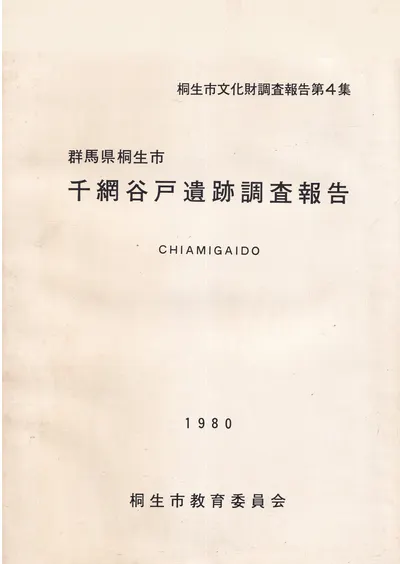 桐生市文化財調査報告第4集

群馬県桐生市

千網谷戸遺跡調査報告

CHIAMIGAIDO

1980

桐生市教育委員会